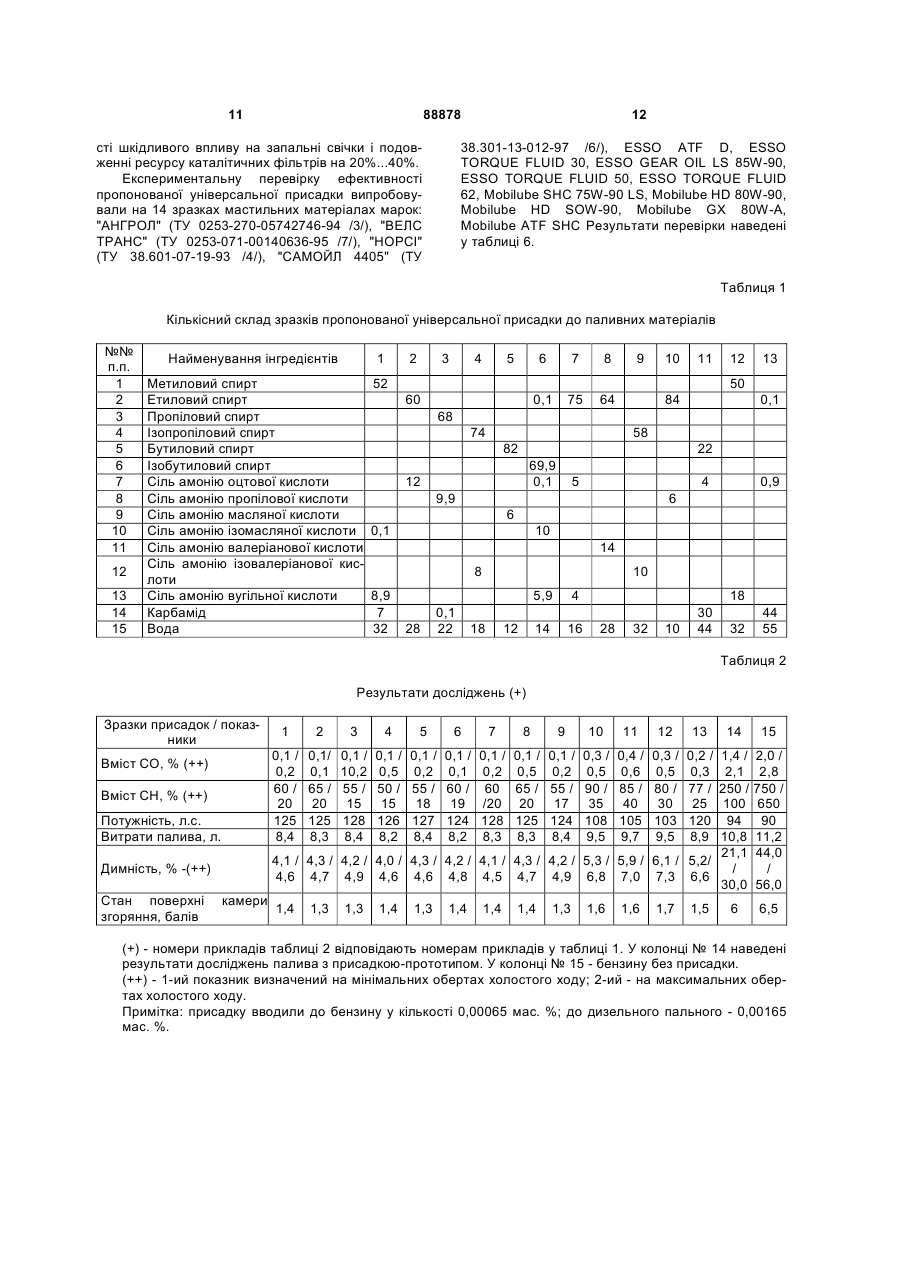 11 88878 12

сті шкідливого впливу на запальні свічки і подовженні ресурсу каталітичних фільтрів на 20%...40%.

Експериментальну перевірку ефективності пропонованої універсальної присадки випробовували на 14 зразках мастильних матеріалах марок: "АНГРОЛ" (ТУ 0253-270-05742746-94 /3/), "ВЕЛС ТРАНС" (ТУ 0253-071-00140636-95 /7/), "НОРСІ" (ТУ 38.601-07-19-93 /4/), "САМОЙЛ 4405" (ТУ 38.301-13-012-97 /6/), ESSO ATF D, ESSO TORQUE FLUID 30, ESSO GEAR OIL LS 85W-90, ESSO TORQUE FLUID 50, ESSO TORQUE FLUID 62, Mobilube SHC 75W-90 LS, Mobilube HD 80W-90, Mobilube HD SOW-90, Mobilube GX 80W-A, Mobilube ATF SHC Результати перевірки наведені у таблиці 6.

Таблиця 1

Кількісний склад зразків пропонованої універсальної присадки до паливних матеріалів

| №№ п.п. | Найменування інгредієнтів | 1 | 2 | 3 | 4 | 5 | 6 | 7 | 8 | 9 | 10 | 11 | 12 | 13 |
|---|---|---|---|---|---|---|---|---|---|---|---|---|---|---|
| 1 | Метиловий спирт | 52 | | | | | | | | | | | 50 | |
| 2 | Етиловий спирт | | 60 | | | | 0,1 | 75 | 64 | | 84 | | | 0,1 |
| 3 | Пропіловий спирт | | | 68 | | | | | | | | | | |
| 4 | Ізопропіловий спирт | | | | 74 | | | | | 58 | | | | |
| 5 | Бутиловий спирт | | | | | 82 | | | | | | 22 | | |
| 6 | Ізобутиловий спирт | | | | | | 69,9 | | | | | | | |
| 7 | Сіль амонію оцтової кислоти | | 12 | | | | 0,1 | 5 | | | | 4 | | 0,9 |
| 8 | Сіль амонію пропілової кислоти | | | 9,9 | | | | | | | 6 | | | |
| 9 | Сіль амонію масляної кислоти | | | | | 6 | | | | | | | | |
| 10 | Сіль амонію ізомасляної кислоти | 0,1 | | | | | 10 | | | | | | | |
| 11 | Сіль амонію валеріанової кислоти | | | | | | | | 14 | | | | | |
| 12 | Сіль амонію ізовалеріанової кислоти | | | | 8 | | | | | 10 | | | | |
| 13 | Сіль амонію вугільної кислоти | 8,9 | | | | | 5,9 | 4 | | | | | 18 | |
| 14 | Карбамід | 7 | | 0,1 | | | | | | | | 30 | | 44 |
| 15 | Вода | 32 | 28 | 22 | 18 | 12 | 14 | 16 | 28 | 32 | 10 | 44 | 32 | 55 |

Таблиця 2

Результати досліджень (+)

| Зразки присадок / показники | 1 | 2 | 3 | 4 | 5 | 6 | 7 | 8 | 9 | 10 | 11 | 12 | 13 | 14 | 15 |
|---|---|---|---|---|---|---|---|---|---|---|---|---|---|---|---|
| Вміст СО, % (++) | 0,1 / 0,2 | 0,1/ 0,1 | 0,1 / 10,2 | 0,1 / 0,5 | 0,1 / 0,2 | 0,1 / 0,1 | 0,1 / 0,2 | 0,1 / 0,5 | 0,1 / 0,2 | 0,3 / 0,5 | 0,4 / 0,6 | 0,3 / 0,5 | 0,2 / 0,3 | 1,4 / 2,1 | 2,0 / 2,8 |
| Вміст СН, % (++) | 60 / 20 | 65 / 20 | 55 / 15 | 50 / 15 | 55 / 18 | 60 / 19 | 60 /20 | 65 / 20 | 55 / 17 | 90 / 35 | 85 / 40 | 80 / 30 | 77 / 25 | 250 / 100 | 750 / 650 |
| Потужність, л.с. | 125 | 125 | 128 | 126 | 127 | 124 | 128 | 125 | 124 | 108 | 105 | 103 | 120 | 94 | 90 |
| Витрати палива, л. | 8,4 | 8,3 | 8,4 | 8,2 | 8,4 | 8,2 | 8,3 | 8,3 | 8,4 | 9,5 | 9,7 | 9,5 | 8,9 | 10,8 | 11,2 |
| Димність, % -(++) | 4,1 / 4,6 | 4,3 / 4,7 | 4,2 / 4,9 | 4,0 / 4,6 | 4,3 / 4,6 | 4,2 / 4,8 | 4,1 / 4,5 | 4,3 / 4,7 | 4,2 / 4,9 | 5,3 / 6,8 | 5,9 / 7,0 | 6,1 / 7,3 | 5,2/ 6,6 | 21,1 / 30,0 | 44,0 / 56,0 |
| Стан поверхні камери згоряння, балів | 1,4 | 1,3 | 1,3 | 1,4 | 1,3 | 1,4 | 1,4 | 1,4 | 1,3 | 1,6 | 1,6 | 1,7 | 1,5 | 6 | 6,5 |

(+) - номери прикладів таблиці 2 відповідають номерам прикладів у таблиці 1. У колонці № 14 наведені результати досліджень палива з присадкою-прототипом. У колонці № 15 - бензину без присадки.
(++) - 1-ий показник визначений на мінімальних обертах холостого ходу; 2-ий - на максимальних обертах холостого ходу.
Примітка: присадку вводили до бензину у кількості 0,00065 мас. %; до дизельного пального - 0,00165 мас. %.